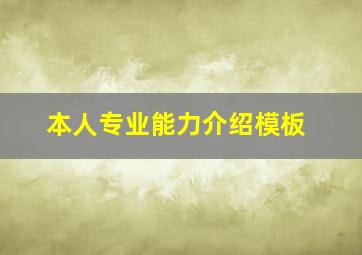 本人专业能力介绍模板